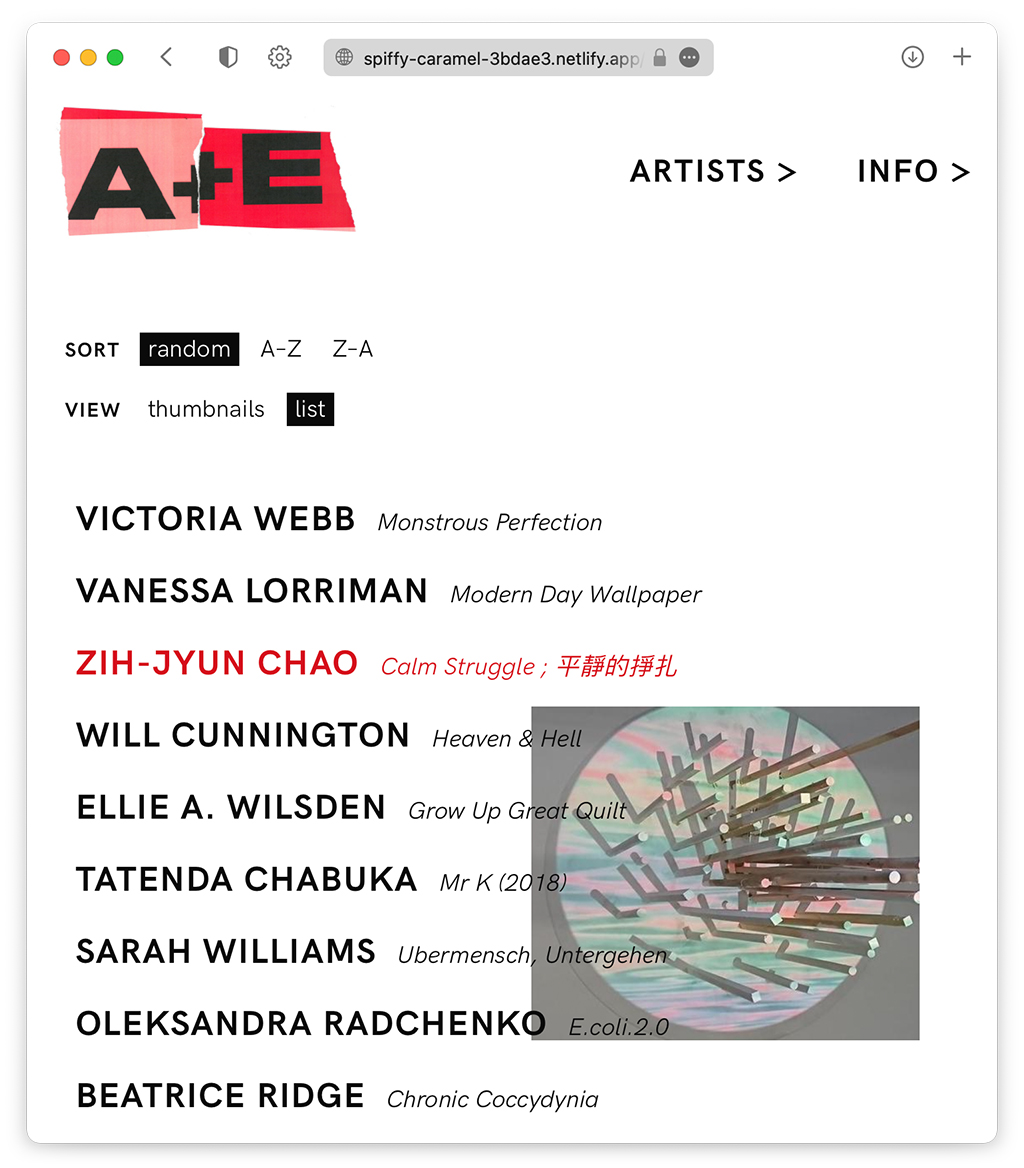 spiffy-caramel-3bdae3.netlify.app

A+E

ARTISTS >

INFO >

SORT random A-Z Z-A

VIEW thumbnails list

VICTORIA WEBB Monstrous Perfection

VANESSA LORRIMAN Modern Day Wallpaper

ZIH-JYUN CHAO Calm Struggle ; 平靜的掙扎

WILL CUNNINGTON Heaven & Hell

ELLIE A. WILSDEN Grow Up Great Quilt

TATENDA CHABUKA Mr K (2018)

SARAH WILLIAMS Ubermensch, Untergehen

OLEKSANDRA RADCHENKO E.coli.2.0

BEATRICE RIDGE Chronic Coccydynia